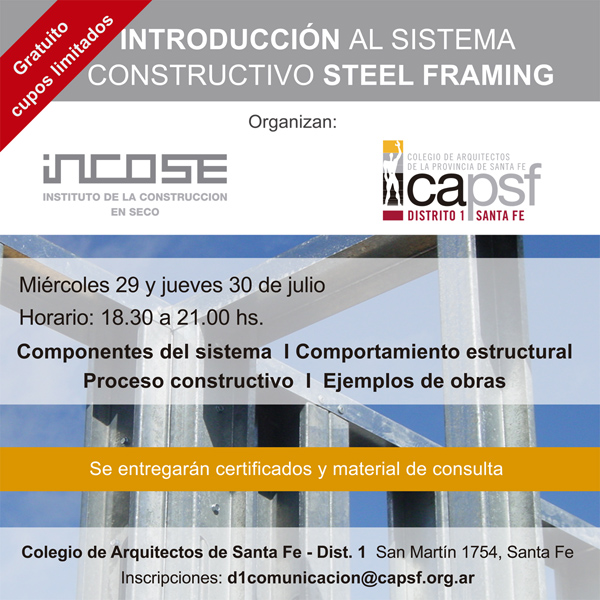 Gratuito
cupos limitados

INTRODUCCIÓN AL SISTEMA
CONSTRUCTIVO STEEL FRAMING

Organizan:

INCOSE
INSTITUTO DE LA CONSTRUCCION
EN SECO

COLEGIO DE ARQUITECTOS
DE LA PROVINCIA DE SANTA FE
capsf
DISTRITO 1 SANTA FE

Miércoles 29 y jueves 30 de julio
Horario: 18.30 a 21.00 hs.

Componentes del sistema I Comportamiento estructural
Proceso constructivo I Ejemplos de obras

Se entregarán certificados y material de consulta

Colegio de Arquitectos de Santa Fe - Dist. 1 San Martín 1754, Santa Fe
Inscripciones: d1comunicacion@capsf.org.ar